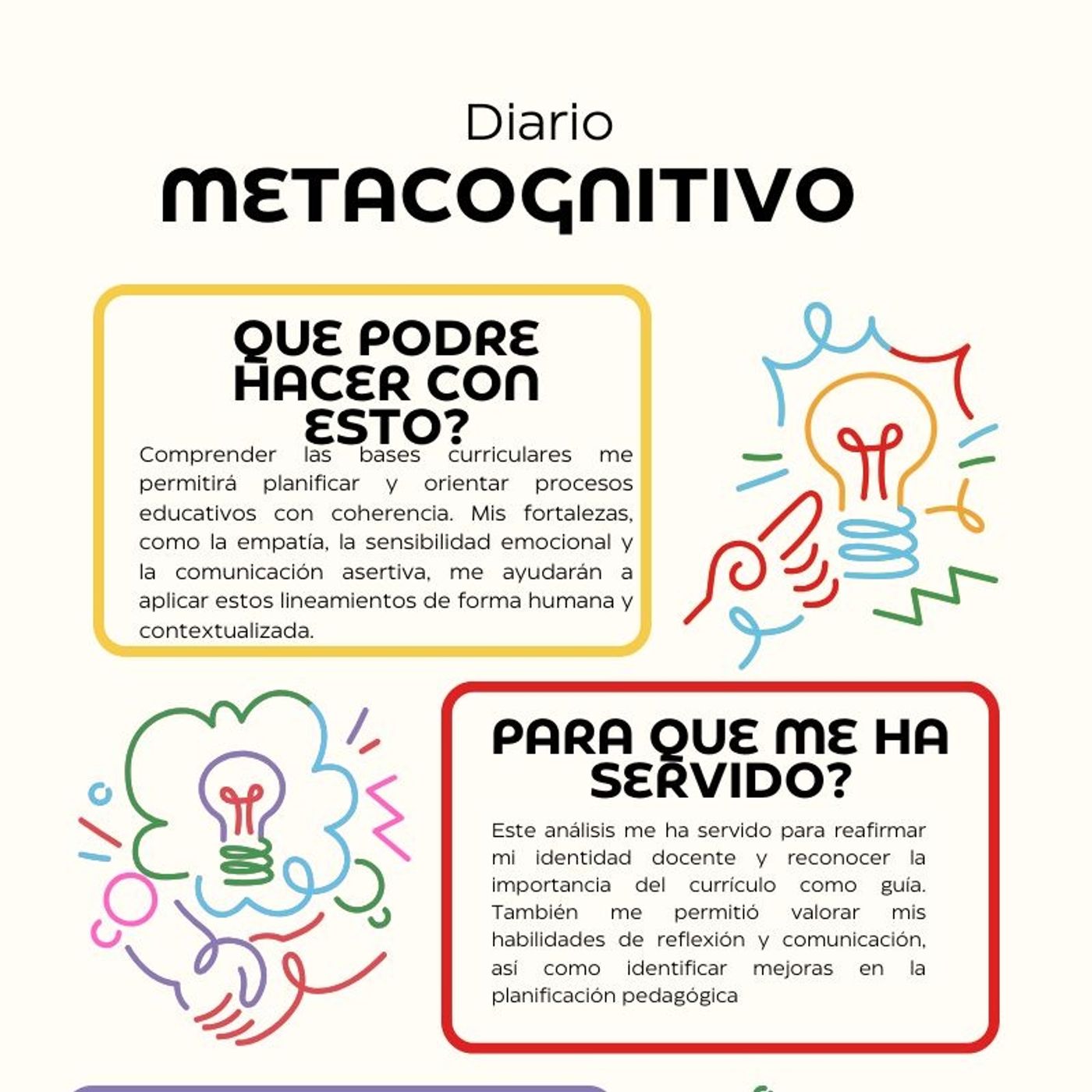 Diario

METACOGNITIVO

QUE PODRE HACER CON ESTO?

Comprender las bases curriculares me permitirá planificar y orientar procesos educativos con coherencia. Mis fortalezas, como la empatía, la sensibilidad emocional y la comunicación asertiva, me ayudarán a aplicar estos lineamientos de forma humana y contextualizada.

PARA QUE ME HA SERVIDO?

Este análisis me ha servido para reafirmar mi identidad docente y reconocer la importancia del currículo como guía. También me permitió valorar mis habilidades de reflexión y comunicación, así como identificar mejoras en la planificación pedagógica